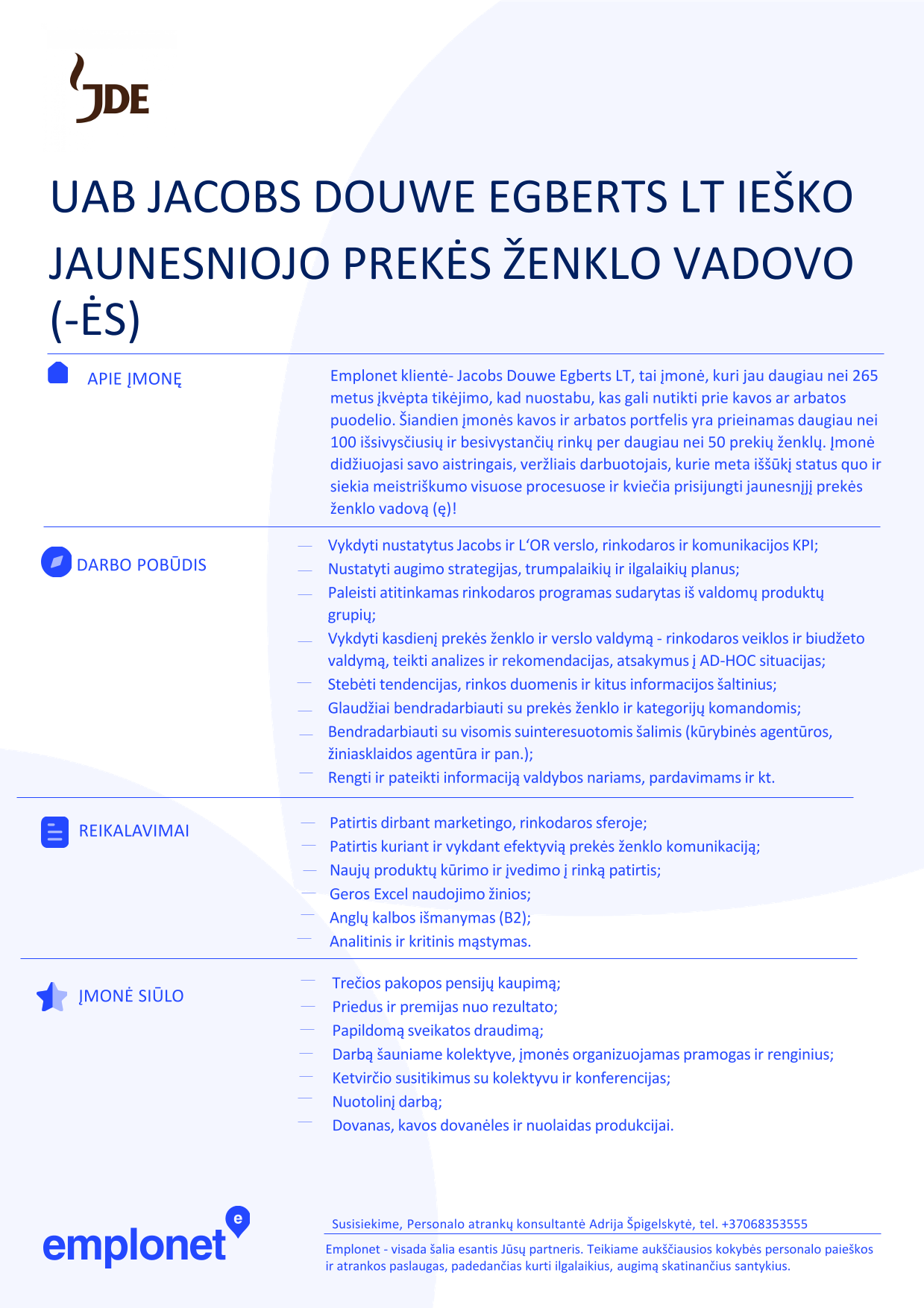 JDE

UAB JACOBS DOUWE EGBERTS LT IEŠKO JAUNESNIOJO PREKĖS ŽENKLO VADOVO (-ĖS)

APIE ĮMONĘ

Emplonet klientė- Jacobs Douwe Egberts LT, tai įmonė, kuri jau daugiau nei 265 metus įkvėpta tikėjimo, kad nuostabu, kas gali nutikti prie kavos ar arbatos puodelio. Šiandien įmonės kavos ir arbatos portfelis yra prieinamas daugiau nei 100 išsivysčiusių ir besivystančių rinkų per daugiau nei 50 prekių ženklų. Įmonė didžiuojasi savo aistringais, veržliais darbuotojais, kurie meta iššūkį status quo ir siekia meistriškumo visuose procesuose ir kviečia prisijungti jaunesnįjį prekės ženklo vadovą (ę)!

DARBO POBŪDIS

— Vykdyti nustatytus Jacobs ir L'OR verslo, rinkodaros ir komunikacijos KPI;
— Nustatyti augimo strategijas, trumpalaikių ir ilgalaikių planus;
— Paleisti atitinkamas rinkodaros programas sudarytas iš valdomų produktų grupių;
— Vykdyti kasdienį prekės ženklo ir verslo valdymą - rinkodaros veiklos ir biudžeto valdymą, teikti analizes ir rekomendacijas, atsakymus į AD-HOC situacijas;
— Stebėti tendencijas, rinkos duomenis ir kitus informacijos šaltinius;
— Glaudžiai bendradarbiauti su prekės ženklo ir kategorijų komandomis;
— Bendradarbiauti su visomis suinteresuotomis šalimis (kūrybinės agentūros, žiniasklaidos agentūra ir pan.);
— Rengti ir pateikti informaciją valdybos nariams, pardavimams ir kt.

REIKALAVIMAI

— Patirtis dirbant marketingo, rinkodaros sferoje;
— Patirtis kuriant ir vykdant efektyvią prekės ženklo komunikaciją;
— Naujų produktų kūrimo ir įvedimo į rinką patirtis;
— Geros Excel naudojimo žinios;
— Anglų kalbos išmanymas (B2);
— Analitinis ir kritinis mąstymas.

ĮMONĖ SIŪLO

— Trečios pakopos pensijų kaupimą;
— Priedus ir premijas nuo rezultato;
— Papildomą sveikatos draudimą;
— Darbą šauniame kolektyve, įmonės organizuojamas pramogas ir renginius;
— Ketvirčio susitikimus su kolektyvu ir konferencijas;
— Nuotolinį darbą;
— Dovanas, kavos dovanėles ir nuolaidas produkcijai.

emplonet

Susisiekime, Personalo atrankų konsultantė Adrija Špigelskytė, tel. +37068353555

Emplonet - visada šalia esantis Jūsų partneris. Teikiame aukščiausios kokybės personalo paieškos ir atrankos paslaugas, padedančias kurti ilgalaikius, augimą skatinančius santykius.